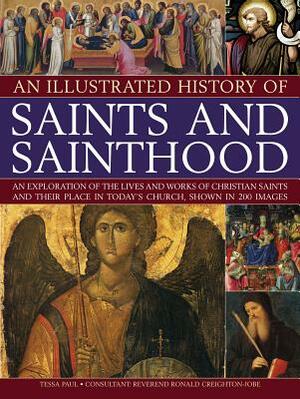 AN ILLUSTRATED HISTORY OF

SAINTS AND SAINTHOOD

AN EXPLORATION OF THE LIVES AND WORKS OF CHRISTIAN SAINTS AND THEIR PLACE IN TODAY'S CHURCH, SHOWN IN 200 IMAGES

TESSA PAUL • CONSULTANT: REVEREND RONALD CREIGHTON-JOBE